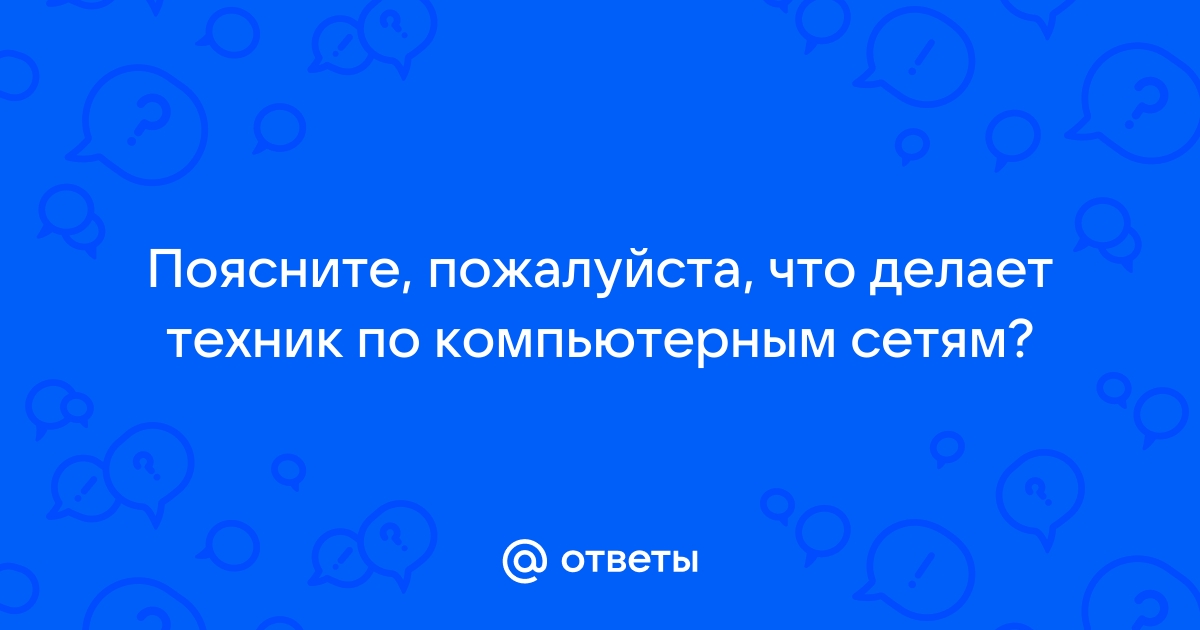 Поясните, пожалуйста, что делает техник по компьютерным сетям?

@ ответы